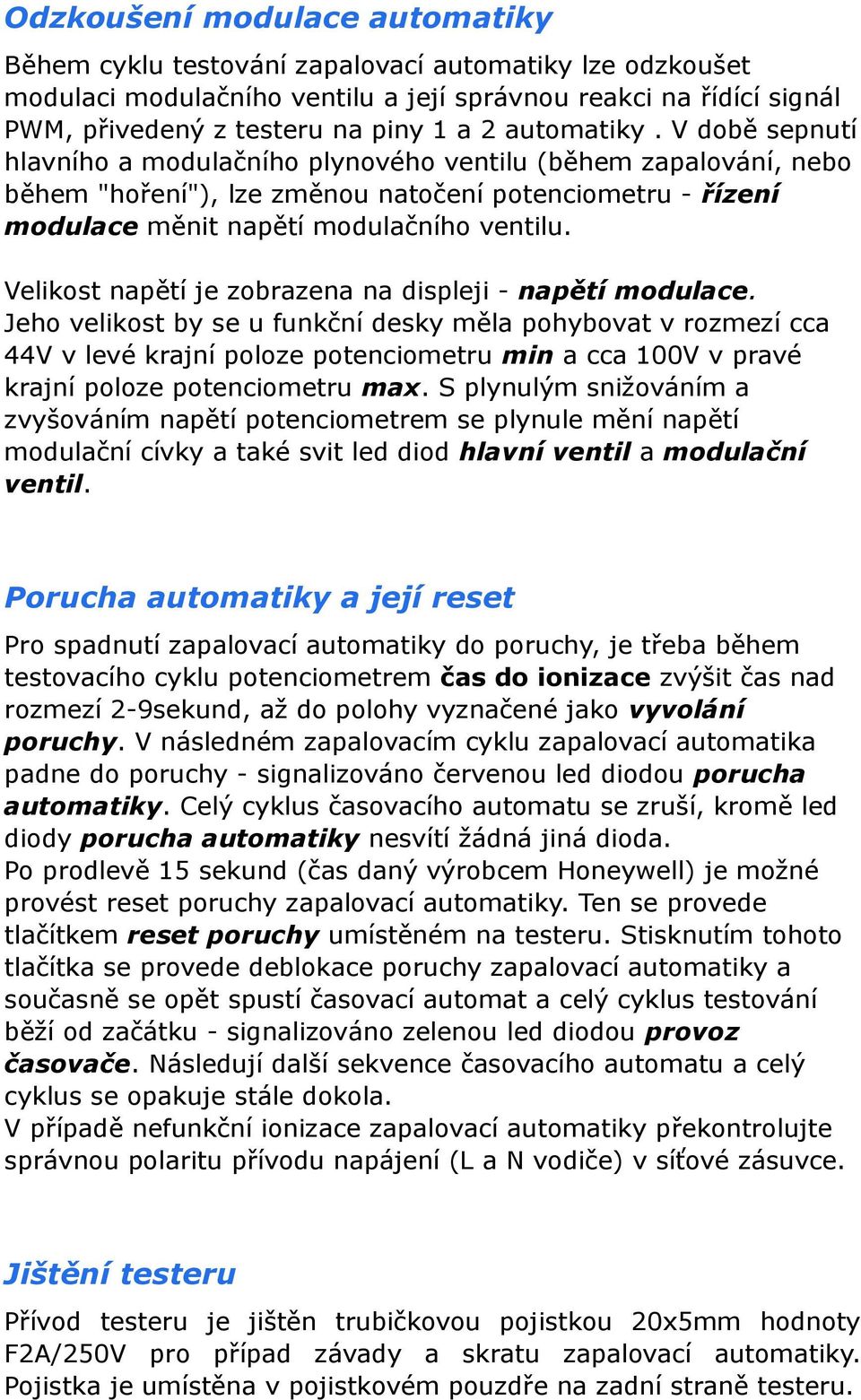 Odzkoušení modulace automatiky

Během cyklu testování zapalovací automatiky lze odzkoušet modulaci modulačního ventilu a její správnou reakci na řídící signál PWM, přivedený z testeru na piny 1 a 2 automatiky . V době sepnutí hlavního a modulačního plynového ventilu (během zapalování, nebo během "hoření"), lze změnou natočení potenciometru - řízení modulace měnit napětí modulačního ventilu.

Velikost napětí je zobrazena na displeji - napětí modulace. Jeho velikost by se u funkční desky měla pohybovat v rozmezí cca 44V v levé krajní poloze potenciometru min a cca 100V v pravé krajní poloze potenciometru max. S plynulým snižováním a zvyšováním napětí potenciometrem se plynule mění napětí modulační cívky a také svit led diod hlavní ventil a modulační ventil.

Porucha automatiky a její reset

Pro spadnutí zapalovací automatiky do poruchy, je třeba během testovacího cyklu potenciometrem čas do ionizace zvýšit čas nad rozmezí 2-9sekund, až do polohy vyznačené jako vyvolání poruchy. V následném zapalovacím cyklu zapalovací automatika padne do poruchy - signalizováno červenou led diodou porucha automatiky. Celý cyklus časovacího automatu se zruší, kromě led diody porucha automatiky nesvítí žádná jiná dioda.
Po prodlevě 15 sekund (čas daný výrobcem Honeywell) je možné provést reset poruchy zapalovací automatiky. Ten se provede tlačítkem reset poruchy umístěném na testeru. Stisknutím tohoto tlačítka se provede deblokace poruchy zapalovací automatiky a současně se opět spustí časovací automat a celý cyklus testování běží od začátku - signalizováno zelenou led diodou provoz časovače. Následují další sekvence časovacího automatu a celý cyklus se opakuje stále dokola.
V případě nefunkční ionizace zapalovací automatiky překontrolujte správnou polaritu přívodu napájení (L a N vodiče) v síťové zásuvce.

Jištění testeru

Přívod testeru je jištěn trubičkovou pojistkou 20x5mm hodnoty F2A/250V pro případ závady a skratu zapalovací automatiky. Pojistka je umístěna v pojistkovém pouzdře na zadní straně testeru.